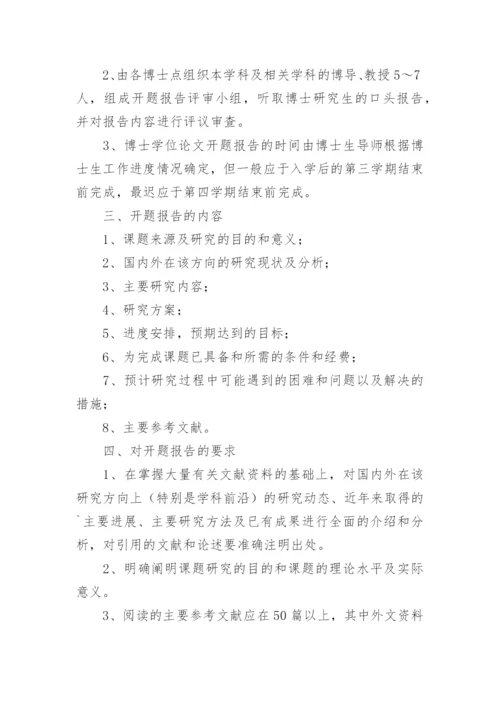 2、由各博士点组织本学科及相关学科的博导、教授5～7人，组成开题报告评审小组，听取博士研究生的口头报告，并对报告内容进行评议审查。

3、博士学位论文开题报告的时间由博士生导师根据博士生工作进度情况确定，但一般应于入学后的第三学期结束前完成，最迟应于第四学期结束前完成。

三、开题报告的内容

1、课题来源及研究的目的和意义；

2、国内外在该方向的研究现状及分析；

3、主要研究内容；

4、研究方案；

5、进度安排，预期达到的目标；

6、为完成课题已具备和所需的条件和经费；

7、预计研究过程中可能遇到的困难和问题以及解决的措施；

8、主要参考文献。

四、对开题报告的要求

1、在掌握大量有关文献资料的基础上，对国内外在该研究方向上（特别是学科前沿）的研究动态、近年来取得的`主要进展、主要研究方法及已有成果进行全面的介绍和分析，对引用的文献和论述要准确注明出处。

2、明确阐明课题研究的目的和课题的理论水平及实际意义。

3、阅读的主要参考文献应在50篇以上，其中外文资料